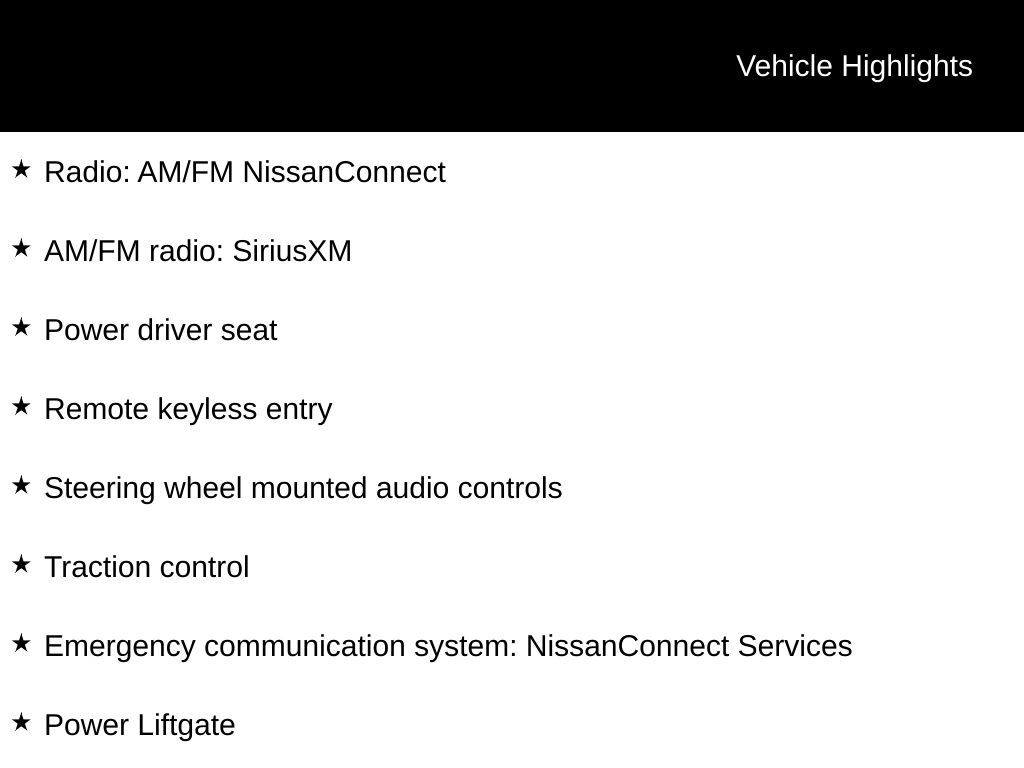 Vehicle Highlights

★ Radio: AM/FM NissanConnect

★ AM/FM radio: SiriusXM

★ Power driver seat

★ Remote keyless entry

★ Steering wheel mounted audio controls

★ Traction control

★ Emergency communication system: NissanConnect Services

★ Power Liftgate